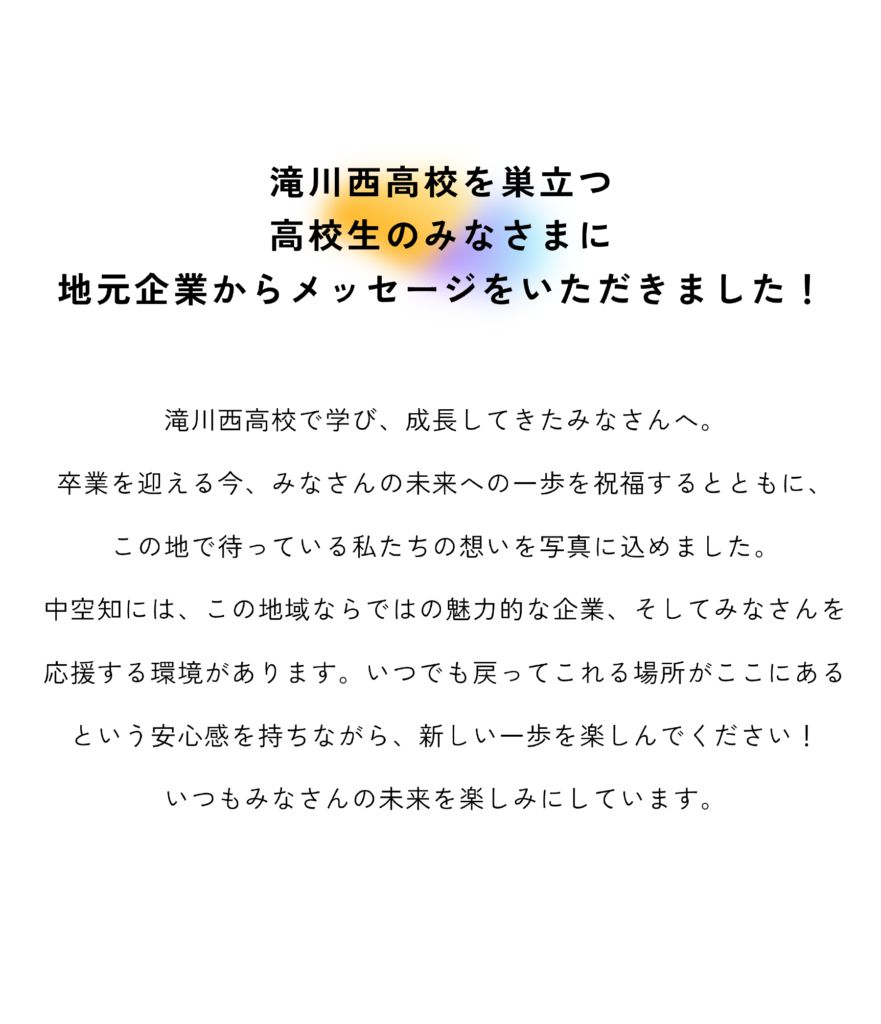 滝川西高校を巣立つ
高校生のみなさまに
地元企業からメッセージをいただきました！

滝川西高校で学び、成長してきたみなさんへ。

卒業を迎える今、みなさんの未来への一歩を祝福するとともに、

この地で待っている私たちの想いを写真に込めました。

中空知には、この地域ならではの魅力的な企業、そしてみなさんを

応援する環境があります。いつでも戻ってこれる場所がここにある

という安心感を持ちながら、新しい一歩を楽しんでください！

いつもみなさんの未来を楽しみにしています。